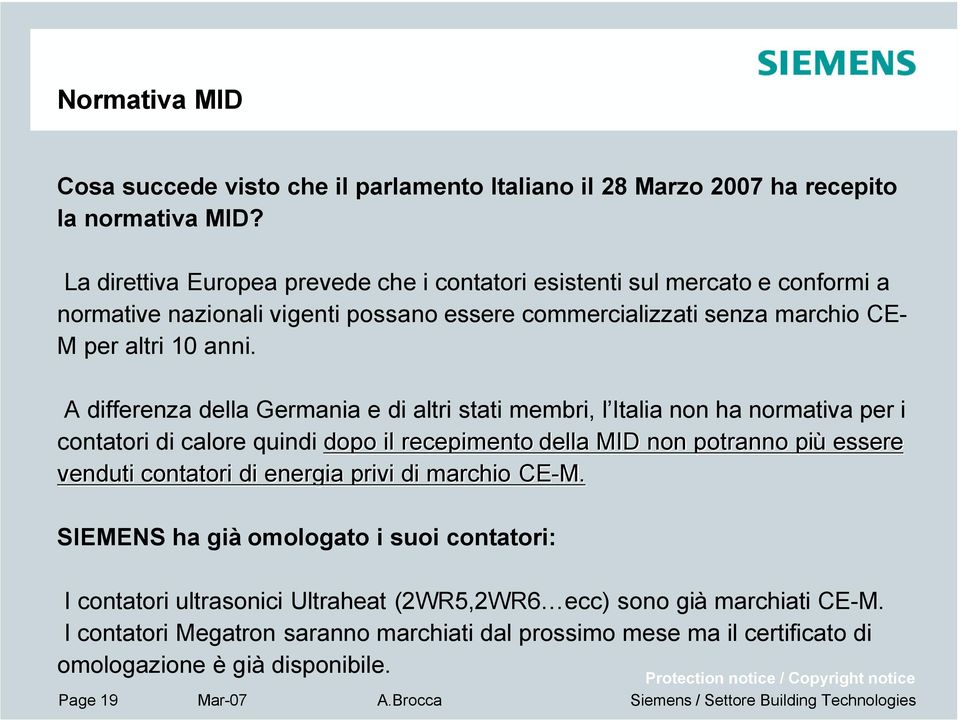 SIEMENS

Normativa MID

Cosa succede visto che il parlamento Italiano il 28 Marzo 2007 ha recepito la normativa MID?

La direttiva Europea prevede che i contatori esistenti sul mercato e conformi a normative nazionali vigenti possano essere commercializzati senza marchio CE-M per altri 10 anni.

A differenza della Germania e di altri stati membri, l'Italia non ha normativa per i contatori di calore quindi dopo il recepimento della MID non potranno più essere venduti contatori di energia privi di marchio CE-M.

SIEMENS ha già omologato i suoi contatori:

I contatori ultrasonici Ultraheat (2WR5,2WR6…ecc) sono già marchiati CE-M.
I contatori Megatron saranno marchiati dal prossimo mese ma il certificato di omologazione è già disponibile.

Protection notice / Copyright notice

Page 19 Mar-07 A.Brocca Siemens / Settore Building Technologies